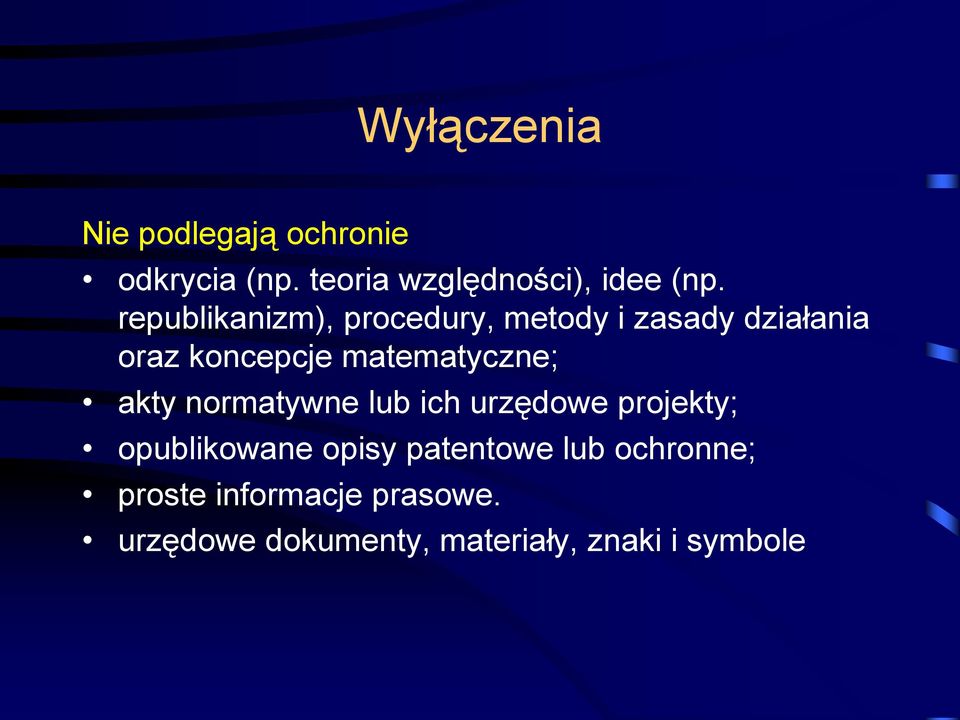 Wyłączenia

Nie podlegają ochronie

• odkrycia (np. teoria względności), idee (np. republikanizm), procedury, metody i zasady działania oraz koncepcje matematyczne;
• akty normatywne lub ich urzędowe projekty;
• opublikowane opisy patentowe lub ochronne;
• proste informacje prasowe.
• urzędowe dokumenty, materiały, znaki i symbole